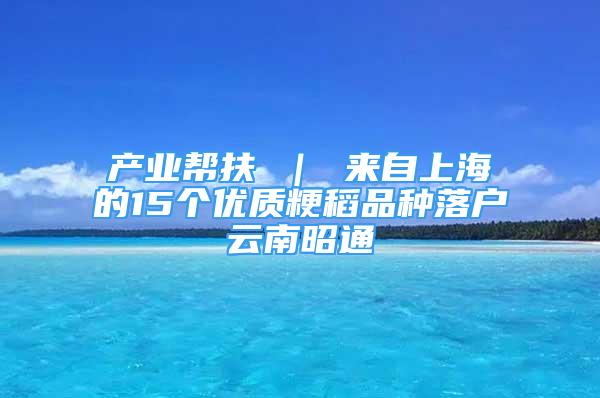 产业帮扶 ｜ 来自上海的15个优质粳稻品种落户云南昭通